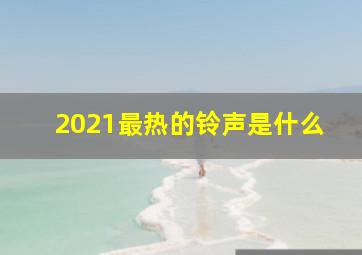 2021最热的铃声是什么